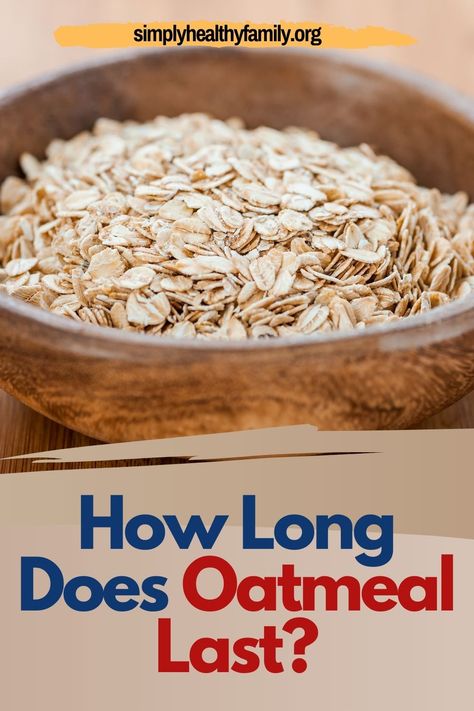 simplyhealthyfamily.org

How Long Does Oatmeal Last?